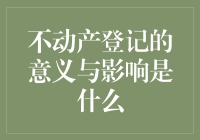 不动产登记的意义与影响是什么